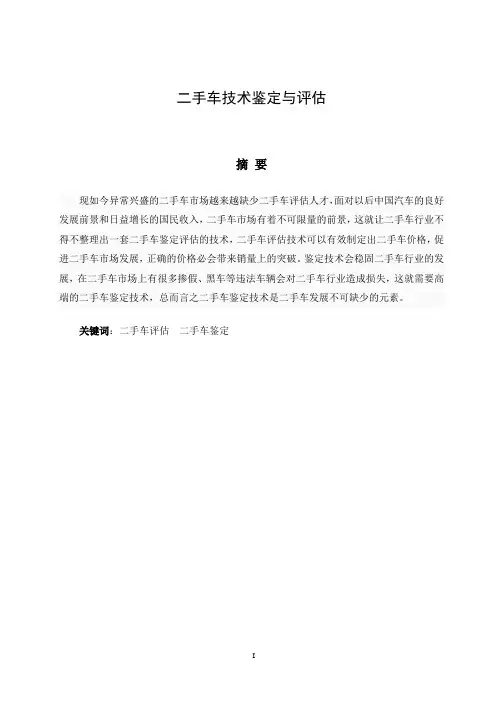 二手车技术鉴定与评估

摘 要

现如今异常兴盛的二手车市场越来越缺少二手车评估人才，面对以后中国汽车的良好发展前景和日益增长的国民收入，二手车市场有着不可限量的前景，这就让二手车行业不得不整理出一套二手车鉴定评估的技术，二手车评估技术可以有效制定出二手车价格，促进二手车市场发展，正确的价格必会带来销量上的突破，鉴定技术会稳固二手车行业的发展，在二手车市场上有很多掺假、黑车等违法车辆会对二手车行业造成损失，这就需要高端的二手车鉴定技术，总而言之二手车鉴定技术是二手车发展不可缺少的元素。

关键词：二手车评估 二手车鉴定

I